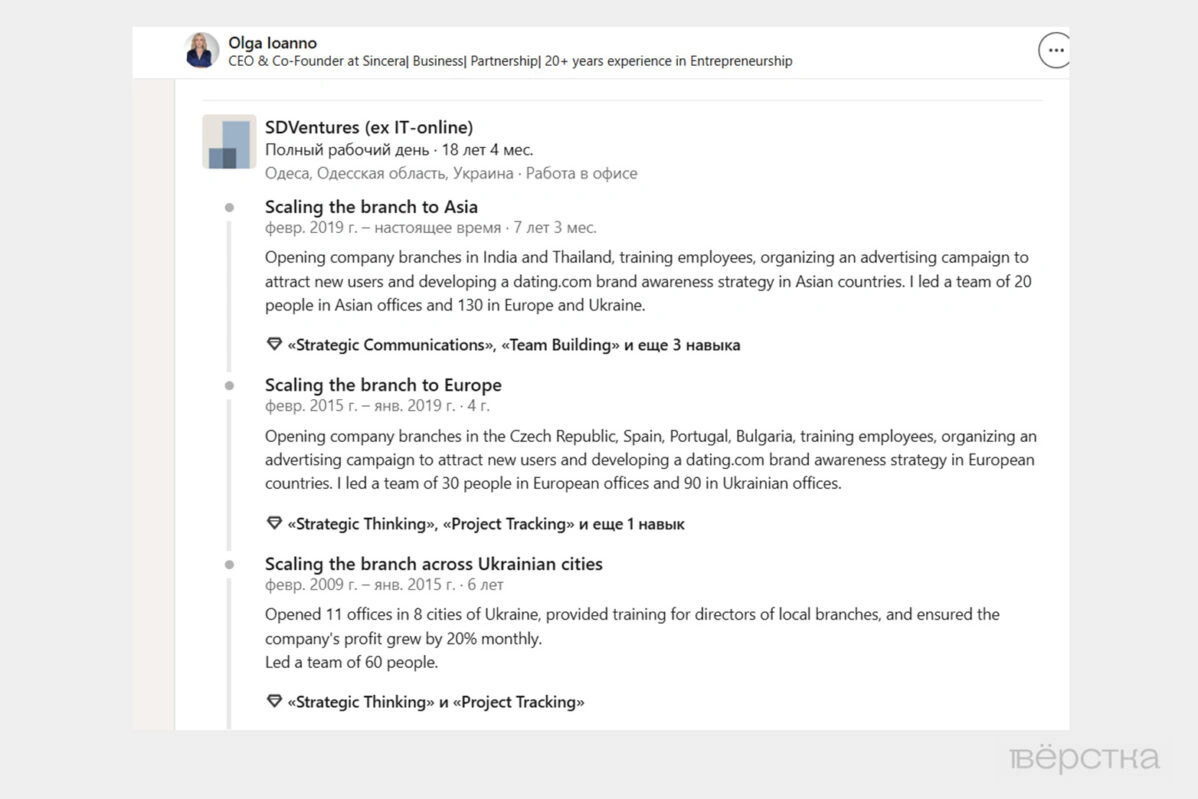 Olga Ioanno
CEO & Co-Founder at Sincera| Business| Partnership| 20+ years experience in Entrepreneurship

SDVentures (ex IT-online)
Полный рабочий день · 18 лет 4 мес.
Одеса, Одесская область, Украина · Работа в офисе

Scaling the branch to Asia
февр. 2019 г. – настоящее время · 7 лет 3 мес.

Opening company branches in India and Thailand, training employees, organizing an advertising campaign to attract new users and developing a dating.com brand awareness strategy in Asian countries. I led a team of 20 people in Asian offices and 130 in Europe and Ukraine.

«Strategic Communications», «Team Building» и еще 3 навыка

Scaling the branch to Europe
февр. 2015 г. – янв. 2019 г. · 4 г.

Opening company branches in the Czech Republic, Spain, Portugal, Bulgaria, training employees, organizing an advertising campaign to attract new users and developing a dating.com brand awareness strategy in European countries. I led a team of 30 people in European offices and 90 in Ukrainian offices.

«Strategic Thinking», «Project Tracking» и еще 1 навык

Scaling the branch across Ukrainian cities
февр. 2009 г. – янв. 2015 г. · 6 лет

Opened 11 offices in 8 cities of Ukraine, provided training for directors of local branches, and ensured the company's profit grew by 20% monthly.
Led a team of 60 people.

«Strategic Thinking» и «Project Tracking»

вёрстка